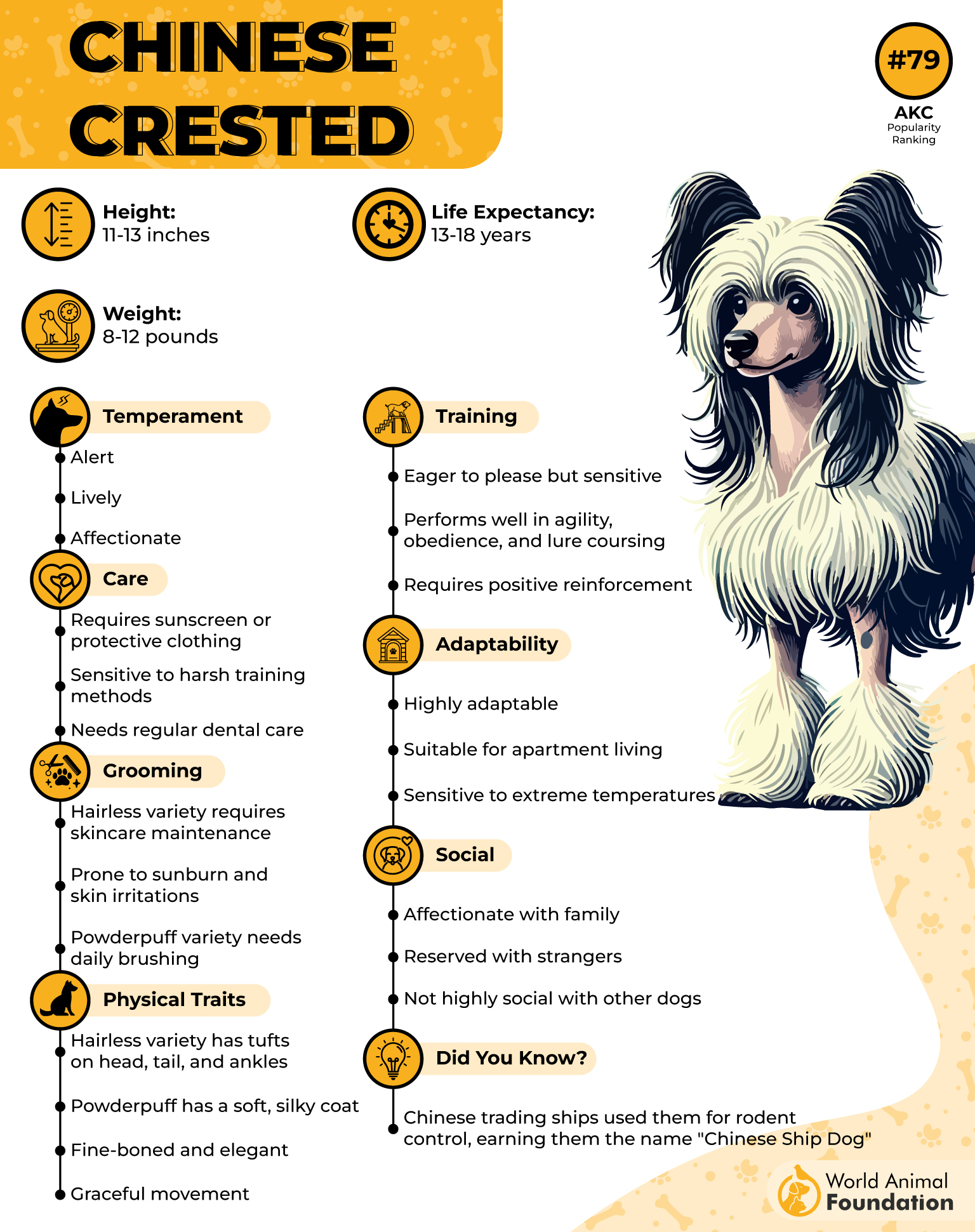 CHINESE CRESTED

#79
AKC
Popularity Ranking

Height:
11-13 inches

Life Expectancy:
13-18 years

Weight:
8-12 pounds

Temperament
Alert
Lively
Affectionate

Care
Requires sunscreen or protective clothing
Sensitive to harsh training methods
Needs regular dental care

Grooming
Hairless variety requires skincare maintenance
Prone to sunburn and skin irritations
Powderpuff variety needs daily brushing

Physical Traits
Hairless variety has tufts on head, tail, and ankles
Powderpuff has a soft, silky coat
Fine-boned and elegant
Graceful movement

Training
Eager to please but sensitive
Performs well in agility, obedience, and lure coursing
Requires positive reinforcement

Adaptability
Highly adaptable
Suitable for apartment living
Sensitive to extreme temperatures

Social
Affectionate with family
Reserved with strangers
Not highly social with other dogs

Did You Know?
Chinese trading ships used them for rodent control, earning them the name "Chinese Ship Dog"

World Animal Foundation